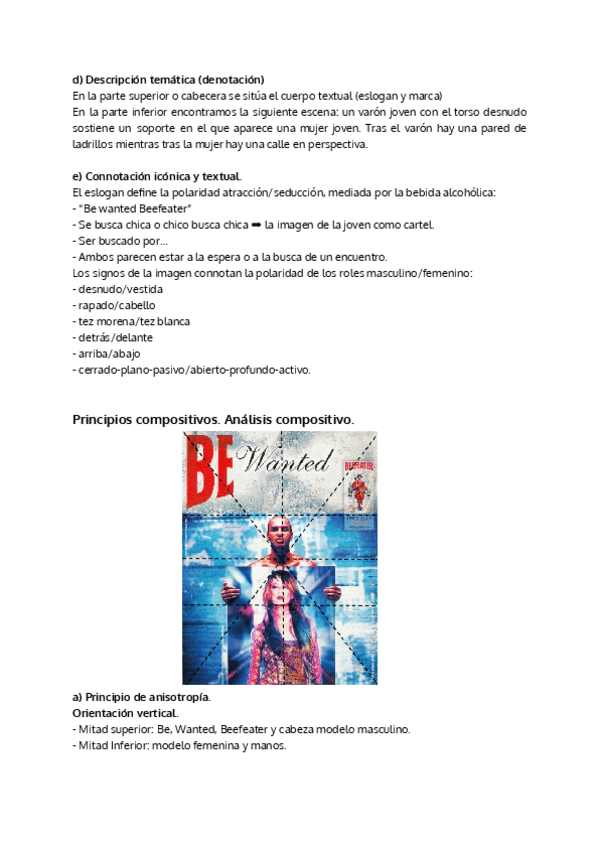 d) Descripción temática (denotación)
En la parte superior o cabecera se sitúa el cuerpo textual (eslogan y marca)
En la parte inferior encontramos la siguiente escena: un varón joven con el torso desnudo sostiene un soporte en el que aparece una mujer joven. Tras el varón hay una pared de ladrillos mientras tras la mujer hay una calle en perspectiva.

e) Connotación icónica y textual.
El eslogan define la polaridad atracción/seducción, mediada por la bebida alcohólica:
- "Be wanted Beefeater"
- Se busca chica o chico busca chica ➡ la imagen de la joven como cartel.
- Ser buscado por...
- Ambos parecen estar a la espera o a la busca de un encuentro.
Los signos de la imagen connotan la polaridad de los roles masculino/femenino:
- desnudo/vestida
- rapado/cabello
- tez morena/tez blanca
- detrás/delante
- arriba/abajo
- cerrado-plano-pasivo/abierto-profundo-activo.

Principios compositivos. Análisis compositivo.

BE Wanted
BEEFEATER

a) Principio de anisotropía.
Orientación vertical.
- Mitad superior: Be, Wanted, Beefeater y cabeza modelo masculino.
- Mitad Inferior: modelo femenina y manos.